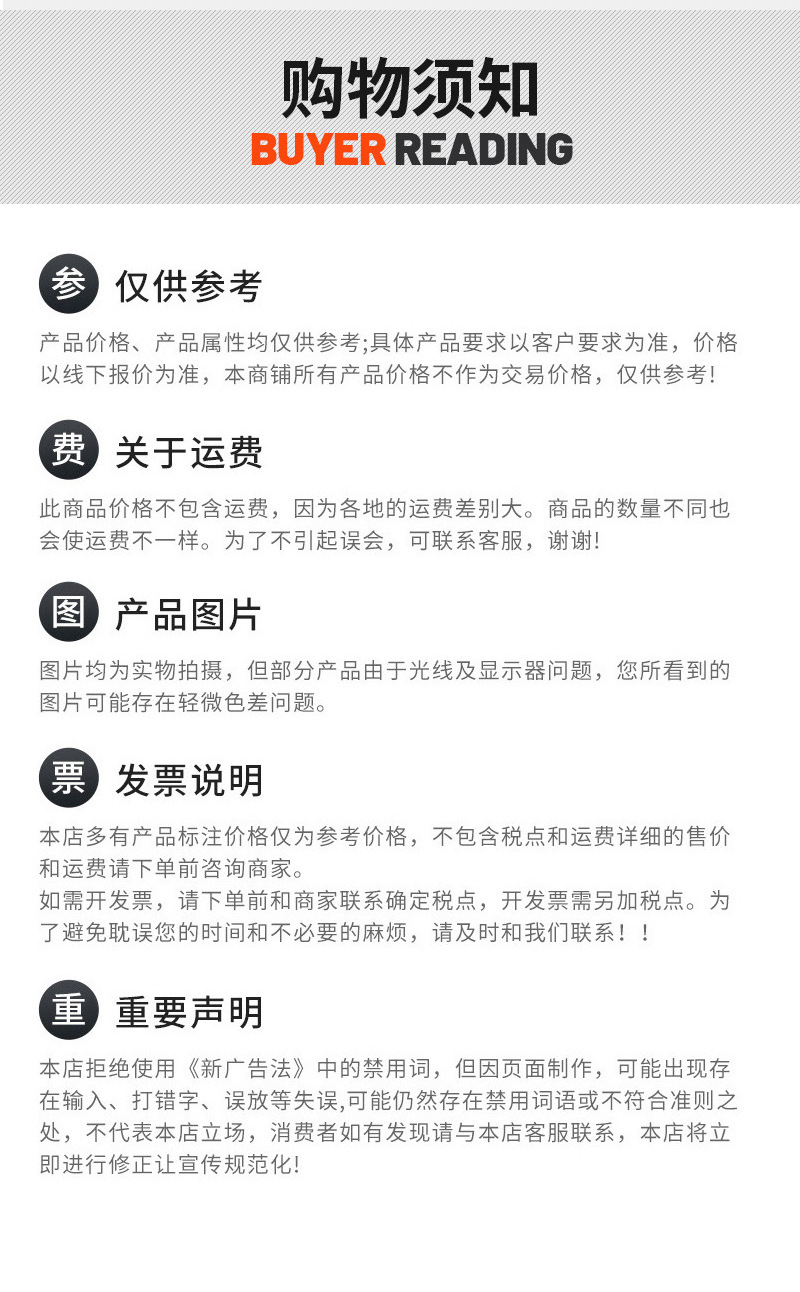 购物须知
BUYER READING

参 仅供参考

产品价格、产品属性均仅供参考;具体产品要求以客户要求为准，价格以线下报价为准，本商铺所有产品价格不作为交易价格，仅供参考!

费 关于运费

此商品价格不包含运费，因为各地的运费差别大。商品的数量不同也会使运费不一样。为了不引起误会，可联系客服，谢谢!

图 产品图片

图片均为实物拍摄，但部分产品由于光线及显示器问题，您所看到的图片可能存在轻微色差问题。

票 发票说明

本店多有产品标注价格仅为参考价格，不包含税点和运费详细的售价和运费请下单前咨询商家。
如需开发票，请下单前和商家联系确定税点，开发票需另加税点。为了避免耽误您的时间和不必要的麻烦，请及时和我们联系！！

重 重要声明

本店拒绝使用《新广告法》中的禁用词，但因页面制作，可能出现存在输入、打错字、误放等失误,可能仍然存在禁用词语或不符合准则之处，不代表本店立场，消费者如有发现请与本店客服联系，本店将立即进行修正让宣传规范化!